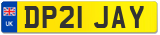 UK
DP21 JAY